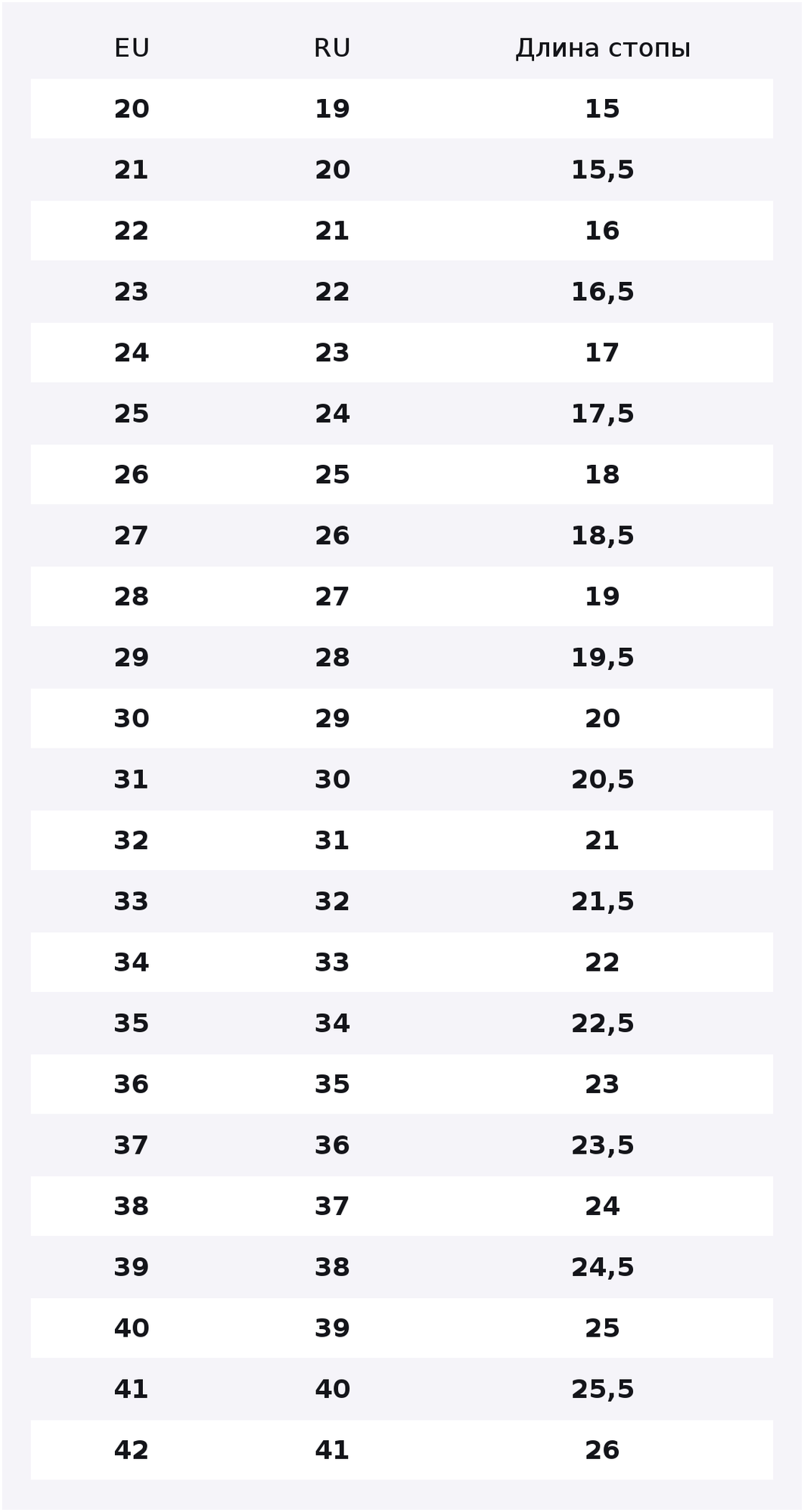 | EU | RU | Длина стопы |
|---|---|---|
| 20 | 19 | 15 |
| 21 | 20 | 15,5 |
| 22 | 21 | 16 |
| 23 | 22 | 16,5 |
| 24 | 23 | 17 |
| 25 | 24 | 17,5 |
| 26 | 25 | 18 |
| 27 | 26 | 18,5 |
| 28 | 27 | 19 |
| 29 | 28 | 19,5 |
| 30 | 29 | 20 |
| 31 | 30 | 20,5 |
| 32 | 31 | 21 |
| 33 | 32 | 21,5 |
| 34 | 33 | 22 |
| 35 | 34 | 22,5 |
| 36 | 35 | 23 |
| 37 | 36 | 23,5 |
| 38 | 37 | 24 |
| 39 | 38 | 24,5 |
| 40 | 39 | 25 |
| 41 | 40 | 25,5 |
| 42 | 41 | 26 |